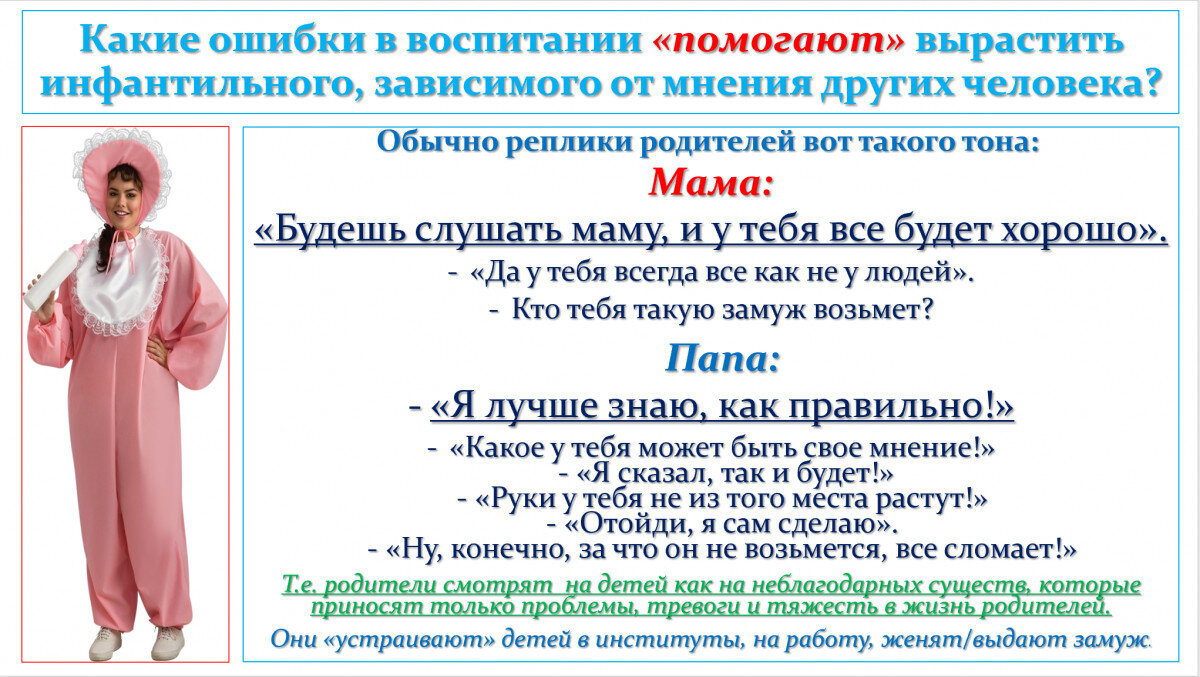 Какие ошибки в воспитании «помогают» вырастить инфантильного, зависимого от мнения других человека?

Обычно реплики родителей вот такого тона:

Мама:

«Будешь слушать маму, и у тебя все будет хорошо».

- «Да у тебя всегда все как не у людей».

- Кто тебя такую замуж возьмет?

Папа:

- «Я лучше знаю, как правильно!»

- «Какое у тебя может быть свое мнение!»

- «Я сказал, так и будет!»

- «Руки у тебя не из того места растут!»

- «Отойди, я сам сделаю».

- «Ну, конечно, за что он не возьмется, все сломает!»

Т.е. родители смотрят на детей как на неблагодарных существ, которые приносят только проблемы, тревоги и тяжесть в жизнь родителей.

Они «устраивают» детей в институты, на работу, женят/выдают замуж.